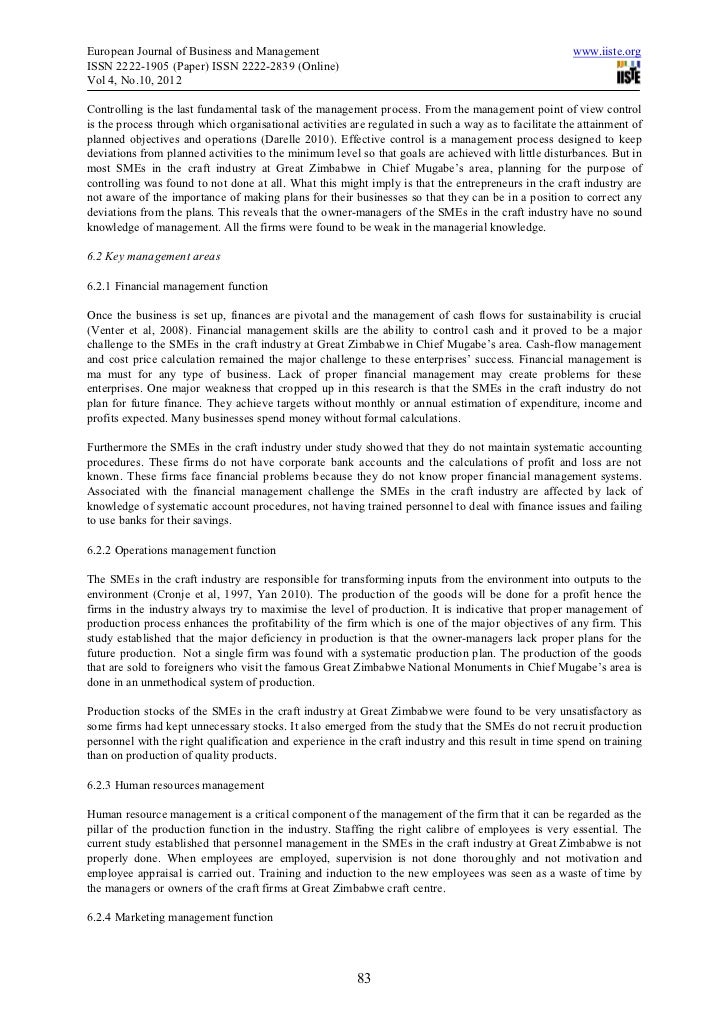 European Journal of Business and Management
ISSN 2222-1905 (Paper) ISSN 2222-2839 (Online)
Vol 4, No.10, 2012

www.iiste.org

IISTE

Controlling is the last fundamental task of the management process. From the management point of view control is the process through which organisational activities are regulated in such a way as to facilitate the attainment of planned objectives and operations (Darelle 2010). Effective control is a management process designed to keep deviations from planned activities to the minimum level so that goals are achieved with little disturbances. But in most SMEs in the craft industry at Great Zimbabwe in Chief Mugabe's area, planning for the purpose of controlling was found to not done at all. What this might imply is that the entrepreneurs in the craft industry are not aware of the importance of making plans for their businesses so that they can be in a position to correct any deviations from the plans. This reveals that the owner-managers of the SMEs in the craft industry have no sound knowledge of management. All the firms were found to be weak in the managerial knowledge.

6.2 Key management areas

6.2.1 Financial management function

Once the business is set up, finances are pivotal and the management of cash flows for sustainability is crucial (Venter et al, 2008). Financial management skills are the ability to control cash and it proved to be a major challenge to the SMEs in the craft industry at Great Zimbabwe in Chief Mugabe's area. Cash-flow management and cost price calculation remained the major challenge to these enterprises' success. Financial management is ma must for any type of business. Lack of proper financial management may create problems for these enterprises. One major weakness that cropped up in this research is that the SMEs in the craft industry do not plan for future finance. They achieve targets without monthly or annual estimation of expenditure, income and profits expected. Many businesses spend money without formal calculations.

Furthermore the SMEs in the craft industry under study showed that they do not maintain systematic accounting procedures. These firms do not have corporate bank accounts and the calculations of profit and loss are not known. These firms face financial problems because they do not know proper financial management systems. Associated with the financial management challenge the SMEs in the craft industry are affected by lack of knowledge of systematic account procedures, not having trained personnel to deal with finance issues and failing to use banks for their savings.

6.2.2 Operations management function

The SMEs in the craft industry are responsible for transforming inputs from the environment into outputs to the environment (Cronje et al, 1997, Yan 2010). The production of the goods will be done for a profit hence the firms in the industry always try to maximise the level of production. It is indicative that proper management of production process enhances the profitability of the firm which is one of the major objectives of any firm. This study established that the major deficiency in production is that the owner-managers lack proper plans for the future production. Not a single firm was found with a systematic production plan. The production of the goods that are sold to foreigners who visit the famous Great Zimbabwe National Monuments in Chief Mugabe's area is done in an unmethodical system of production.

Production stocks of the SMEs in the craft industry at Great Zimbabwe were found to be very unsatisfactory as some firms had kept unnecessary stocks. It also emerged from the study that the SMEs do not recruit production personnel with the right qualification and experience in the craft industry and this result in time spend on training than on production of quality products.

6.2.3 Human resources management

Human resource management is a critical component of the management of the firm that it can be regarded as the pillar of the production function in the industry. Staffing the right calibre of employees is very essential. The current study established that personnel management in the SMEs in the craft industry at Great Zimbabwe is not properly done. When employees are employed, supervision is not done thoroughly and not motivation and employee appraisal is carried out. Training and induction to the new employees was seen as a waste of time by the managers or owners of the craft firms at Great Zimbabwe craft centre.

6.2.4 Marketing management function

83